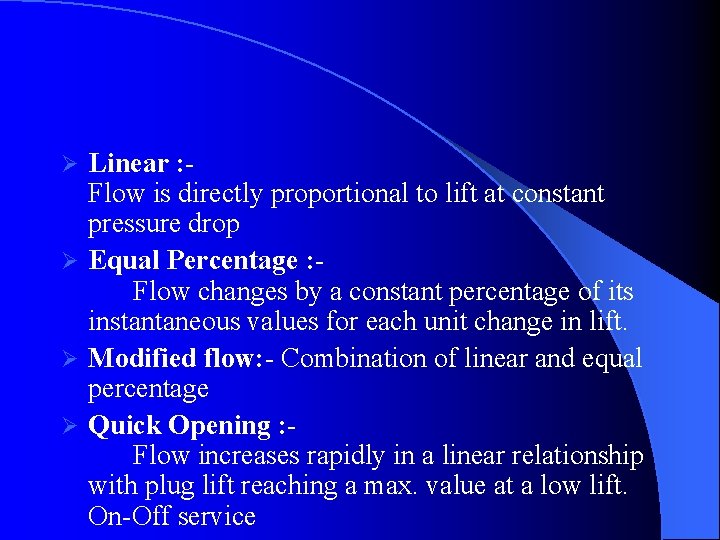 ➢ Linear :-
Flow is directly proportional to lift at constant pressure drop

➢ Equal Percentage :-
Flow changes by a constant percentage of its instantaneous values for each unit change in lift.

➢ Modified flow:- Combination of linear and equal percentage

➢ Quick Opening :-
Flow increases rapidly in a linear relationship with plug lift reaching a max. value at a low lift. On-Off service